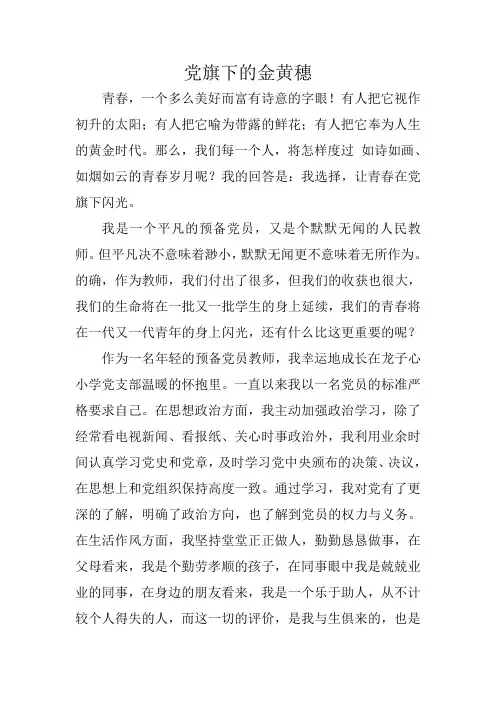 党旗下的金黄穗

青春，一个多么美好而富有诗意的字眼！有人把它视作初升的太阳；有人把它喻为带露的鲜花；有人把它奉为人生的黄金时代。那么，我们每一个人，将怎样度过 如诗如画、如烟如云的青春岁月呢？我的回答是：我选择，让青春在党旗下闪光。

我是一个平凡的预备党员，又是个默默无闻的人民教师。但平凡决不意味着渺小，默默无闻更不意味着无所作为。的确，作为教师，我们付出了很多，但我们的收获也很大，我们的生命将在一批又一批学生的身上延续，我们的青春将在一代又一代青年的身上闪光，还有什么比这更重要的呢？

作为一名年轻的预备党员教师，我幸运地成长在龙子心小学党支部温暖的怀抱里。一直以来我以一名党员的标准严格要求自己。在思想政治方面，我主动加强政治学习，除了经常看电视新闻、看报纸、关心时事政治外，我利用业余时间认真学习党史和党章，及时学习党中央颁布的决策、决议，在思想上和党组织保持高度一致。通过学习，我对党有了更深的了解，明确了政治方向，也了解到党员的权力与义务。在生活作风方面，我坚持堂堂正正做人，勤勤恳恳做事，在父母看来，我是个勤劳孝顺的孩子，在同事眼中我是兢兢业业的同事，在身边的朋友看来，我是一个乐于助人，从不计较个人得失的人，而这一切的评价，是我与生俱来的，也是